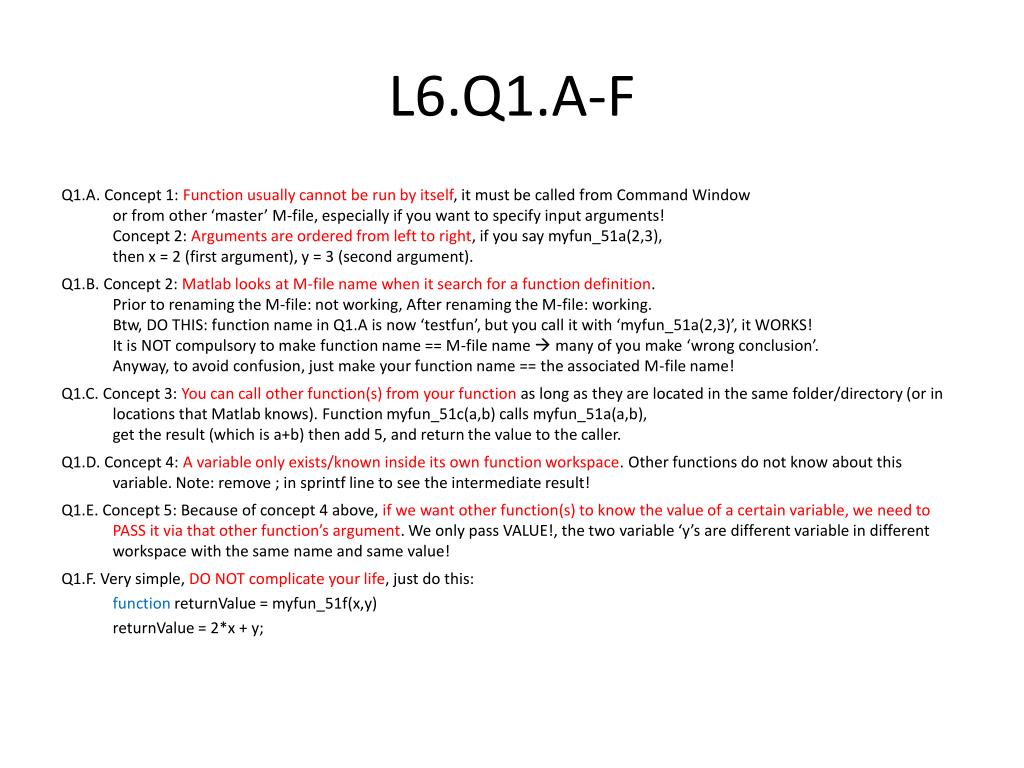 L6.Q1.A-F

Q1.A. Concept 1: Function usually cannot be run by itself, it must be called from Command Window or from other ‘master’ M-file, especially if you want to specify input arguments!
Concept 2: Arguments are ordered from left to right, if you say myfun_51a(2,3), then x = 2 (first argument), y = 3 (second argument).

Q1.B. Concept 2: Matlab looks at M-file name when it search for a function definition.
Prior to renaming the M-file: not working, After renaming the M-file: working.
Btw, DO THIS: function name in Q1.A is now ‘testfun’, but you call it with ‘myfun_51a(2,3)’, it WORKS!
It is NOT compulsory to make function name == M-file name → many of you make ‘wrong conclusion’.
Anyway, to avoid confusion, just make your function name == the associated M-file name!

Q1.C. Concept 3: You can call other function(s) from your function as long as they are located in the same folder/directory (or in locations that Matlab knows). Function myfun_51c(a,b) calls myfun_51a(a,b), get the result (which is a+b) then add 5, and return the value to the caller.

Q1.D. Concept 4: A variable only exists/known inside its own function workspace. Other functions do not know about this variable. Note: remove ; in sprintf line to see the intermediate result!

Q1.E. Concept 5: Because of concept 4 above, if we want other function(s) to know the value of a certain variable, we need to PASS it via that other function’s argument. We only pass VALUE!, the two variable ‘y’s are different variable in different workspace with the same name and same value!

Q1.F. Very simple, DO NOT complicate your life, just do this:
function returnValue = myfun_51f(x,y)
returnValue = 2*x + y;